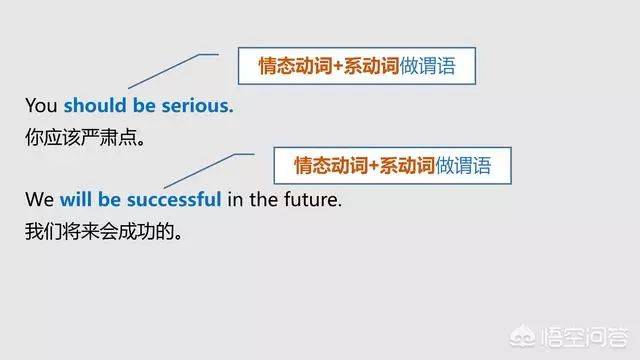 情态动词+系动词做谓语

You should be serious.
你应该严肃点。

情态动词+系动词做谓语

We will be successful in the future.
我们将来会成功的。

悟空问答